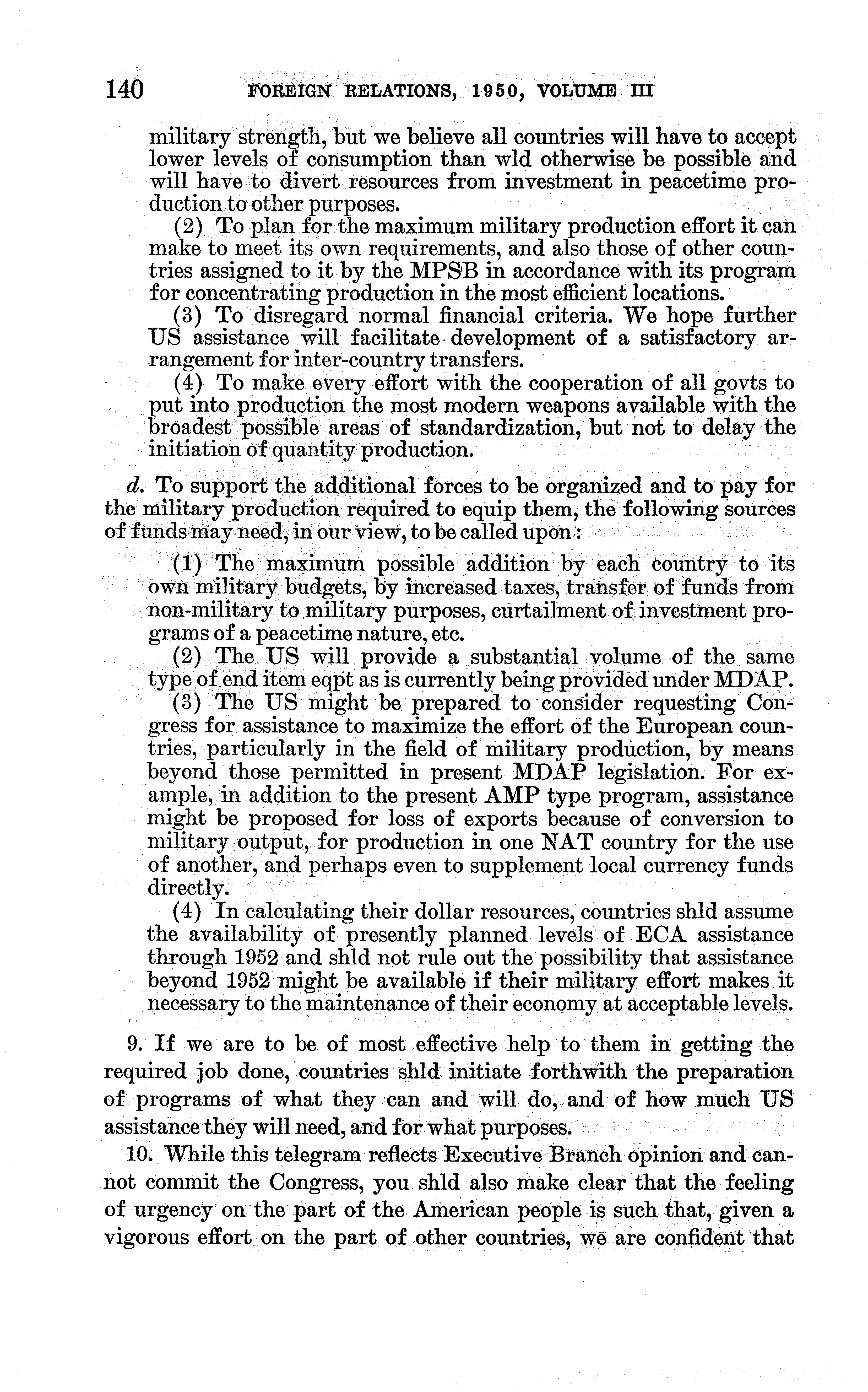 140 FOREIGN RELATIONS, 1950, VOLUME III

military strength, but we believe all countries will have to accept lower levels of consumption than wld otherwise be possible and will have to divert resources from investment in peacetime production to other purposes.

(2) To plan for the maximum military production effort it can make to meet its own requirements, and also those of other countries assigned to it by the MPSB in accordance with its program for concentrating production in the most efficient locations.

(3) To disregard normal financial criteria. We hope further US assistance will facilitate development of a satisfactory arrangement for inter-country transfers.

(4) To make every effort with the cooperation of all govts to put into production the most modern weapons available with the broadest possible areas of standardization, but not to delay the initiation of quantity production.

d. To support the additional forces to be organized and to pay for the military production required to equip them, the following sources of funds may need, in our view, to be called upon:

(1) The maximum possible addition by each country to its own military budgets, by increased taxes, transfer of funds from non-military to military purposes, curtailment of investment programs of a peacetime nature, etc.

(2) The US will provide a substantial volume of the same type of end item eqpt as is currently being provided under MDAP.

(3) The US might be prepared to consider requesting Congress for assistance to maximize the effort of the European countries, particularly in the field of military production, by means beyond those permitted in present MDAP legislation. For example, in addition to the present AMP type program, assistance might be proposed for loss of exports because of conversion to military output, for production in one NAT country for the use of another, and perhaps even to supplement local currency funds directly.

(4) In calculating their dollar resources, countries shld assume the availability of presently planned levels of ECA assistance through 1952 and shld not rule out the possibility that assistance beyond 1952 might be available if their military effort makes it necessary to the maintenance of their economy at acceptable levels.

9. If we are to be of most effective help to them in getting the required job done, countries shld initiate forthwith the preparation of programs of what they can and will do, and of how much US assistance they will need, and for what purposes.

10. While this telegram reflects Executive Branch opinion and cannot commit the Congress, you shld also make clear that the feeling of urgency on the part of the American people is such that, given a vigorous effort on the part of other countries, we are confident that